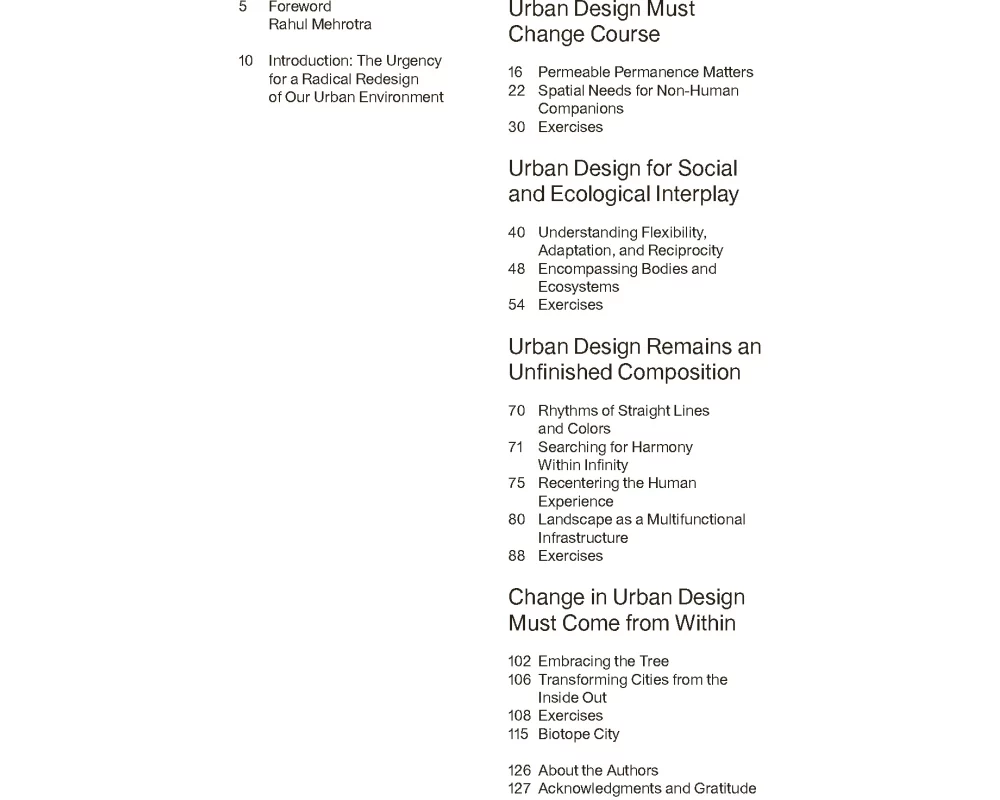 5 Foreword
Rahul Mehrotra

10 Introduction: The Urgency for a Radical Redesign of Our Urban Environment

Urban Design Must Change Course

16 Permeable Permanence Matters
22 Spatial Needs for Non-Human Companions
30 Exercises

Urban Design for Social and Ecological Interplay

40 Understanding Flexibility, Adaptation, and Reciprocity
48 Encompassing Bodies and Ecosystems
54 Exercises

Urban Design Remains an Unfinished Composition

70 Rhythms of Straight Lines and Colors
71 Searching for Harmony Within Infinity
75 Recentering the Human Experience
80 Landscape as a Multifunctional Infrastructure
88 Exercises

Change in Urban Design Must Come from Within

102 Embracing the Tree
106 Transforming Cities from the Inside Out
108 Exercises
115 Biotope City

126 About the Authors
127 Acknowledgments and Gratitude